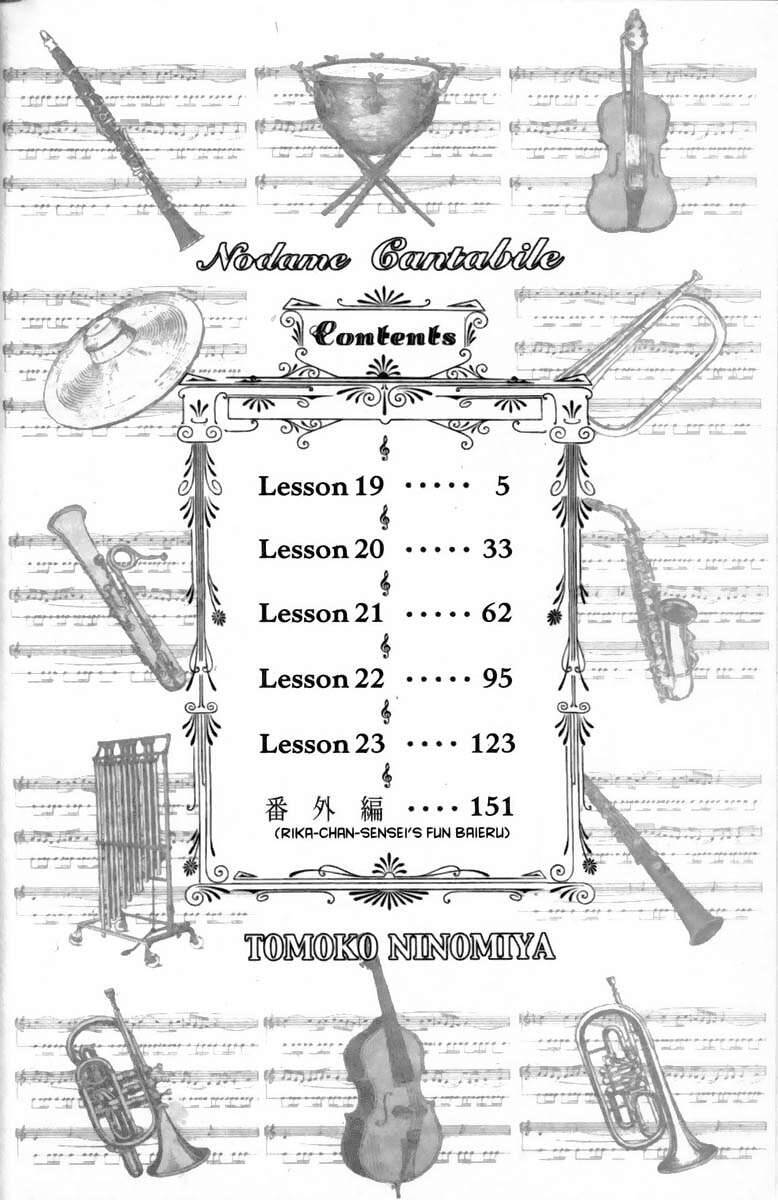 Nodame Cantabile

Contents

Lesson 19 ····· 5

Lesson 20 ····· 33

Lesson 21 ····· 62

Lesson 22 ····· 95

Lesson 23 ···· 123

番外編 ···· 151
(RIKA-CHAN-SENSEI'S FUN BAIERU)

TOMOKO NINOMIYA